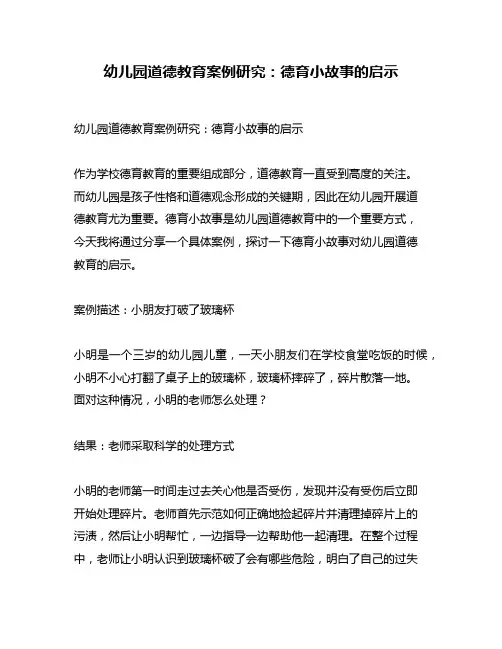 幼儿园道德教育案例研究：德育小故事的启示

幼儿园道德教育案例研究：德育小故事的启示

作为学校德育教育的重要组成部分，道德教育一直受到高度的关注。而幼儿园是孩子性格和道德观念形成的关键期，因此在幼儿园开展道德教育尤为重要。德育小故事是幼儿园道德教育中的一个重要方式，今天我将通过分享一个具体案例，探讨一下德育小故事对幼儿园道德教育的启示。

案例描述：小朋友打破了玻璃杯

小明是一个三岁的幼儿园儿童，一天小朋友们在学校食堂吃饭的时候，小明不小心打翻了桌子上的玻璃杯，玻璃杯摔碎了，碎片散落一地。面对这种情况，小明的老师怎么处理？

结果：老师采取科学的处理方式

小明的老师第一时间走过去关心他是否受伤，发现并没有受伤后立即开始处理碎片。老师首先示范如何正确地捡起碎片并清理掉碎片上的污渍，然后让小明帮忙，一边指导一边帮助他一起清理。在整个过程中，老师让小明认识到玻璃杯破了会有哪些危险，明白了自己的过失